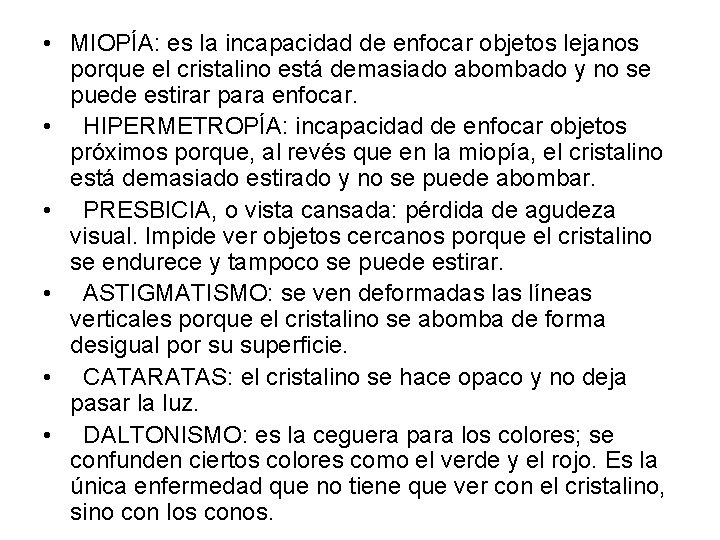 • MIOPÍA: es la incapacidad de enfocar objetos lejanos porque el cristalino está demasiado abombado y no se puede estirar para enfocar.

• HIPERMETROPÍA: incapacidad de enfocar objetos próximos porque, al revés que en la miopía, el cristalino está demasiado estirado y no se puede abombar.

• PRESBICIA, o vista cansada: pérdida de agudeza visual. Impide ver objetos cercanos porque el cristalino se endurece y tampoco se puede estirar.

• ASTIGMATISMO: se ven deformadas las líneas verticales porque el cristalino se abomba de forma desigual por su superficie.

• CATARATAS: el cristalino se hace opaco y no deja pasar la luz.

• DALTONISMO: es la ceguera para los colores; se confunden ciertos colores como el verde y el rojo. Es la única enfermedad que no tiene que ver con el cristalino, sino con los conos.